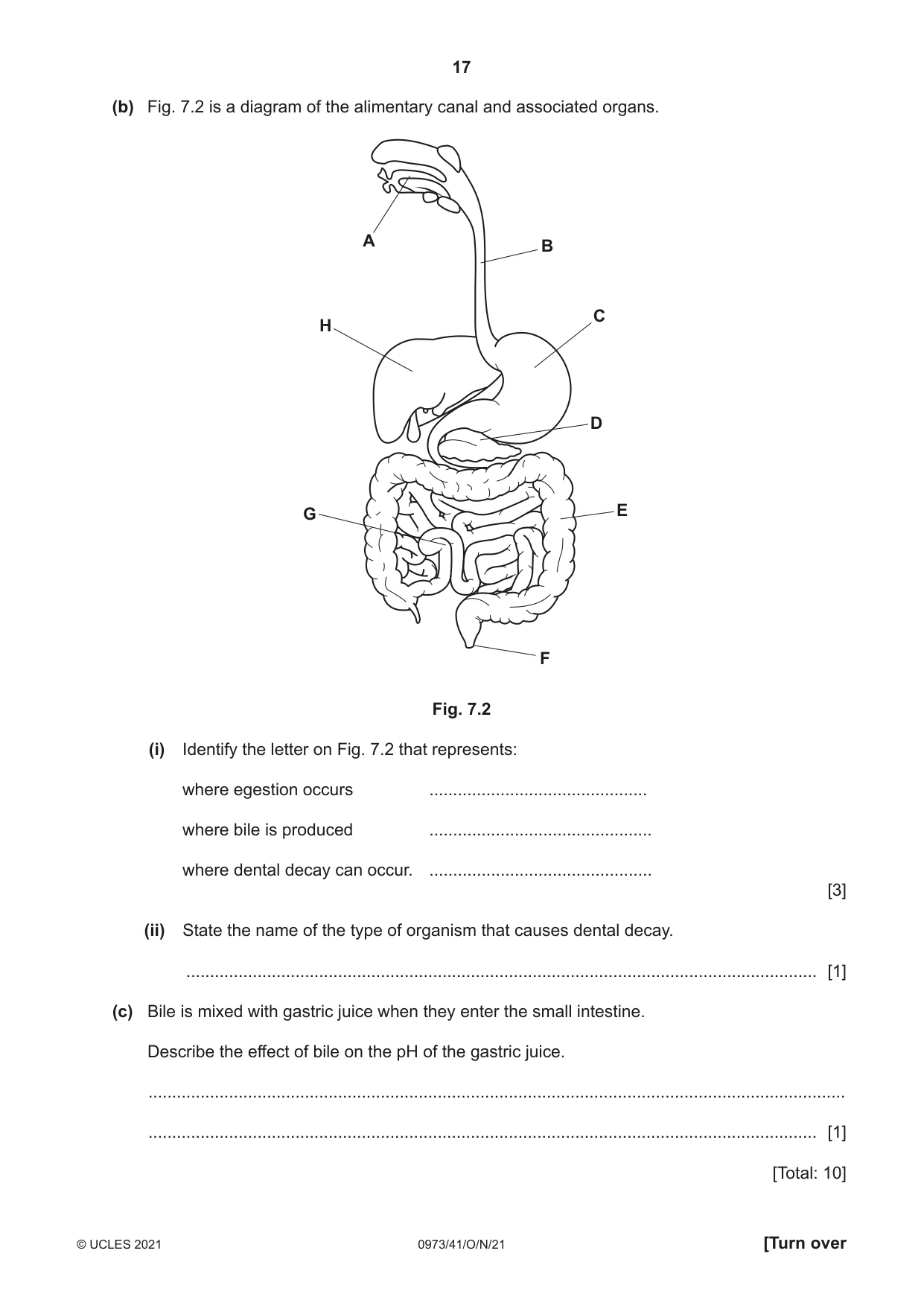 17

(b) Fig. 7.2 is a diagram of the alimentary canal and associated organs.

A
B
H
C
D
G
E
F

Fig. 7.2

(i) Identify the letter on Fig. 7.2 that represents:

where egestion occurs ____

where bile is produced ____

where dental decay can occur. ____

[3]

(ii) State the name of the type of organism that causes dental decay.

____ [1]

(c) Bile is mixed with gastric juice when they enter the small intestine.

Describe the effect of bile on the pH of the gastric juice.

____

____ [1]

[Total: 10]

© UCLES 2021 0973/41/O/N/21 [Turn over